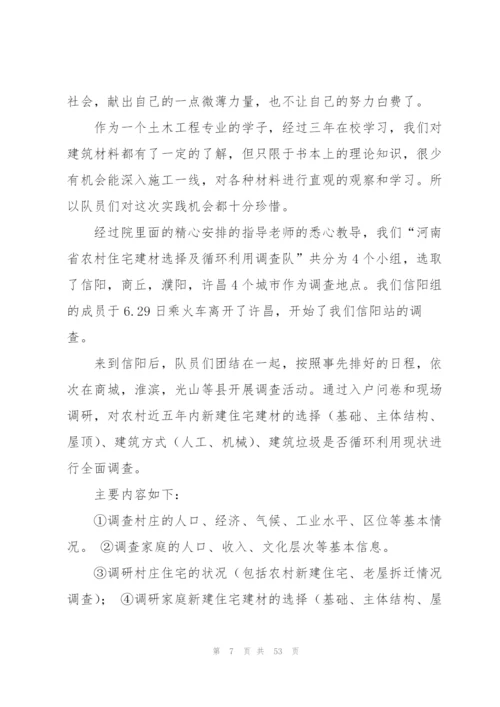 社会，献出自己的一点微薄力量，也不让自己的努力白费了。

作为一个土木工程专业的学子，经过三年在校学习，我们对建筑材料都有了一定的了解，但只限于书本上的理论知识，很少有机会能深入施工一线，对各种材料进行直观的观察和学习。所以队员们对这次实践机会都十分珍惜。

经过院里面的精心安排的指导老师的悉心教导，我们“河南省农村住宅建材选择及循环利用调查队”共分为4个小组，选取了信阳，商丘，濮阳，许昌4个城市作为调查地点。我们信阳组的成员于6.29日乘火车离开了许昌，开始了我们信阳站的调查。

来到信阳后，队员们团结在一起，按照事先排好的日程，依次在商城，淮滨，光山等县开展调查活动。通过入户问卷和现场调研，对农村近五年内新建住宅建材的选择（基础、主体结构、屋顶）、建筑方式（人工、机械）、建筑垃圾是否循环利用现状进行全面调查。

主要内容如下：

①调查村庄的人口、经济、气候、工业水平、区位等基本情况。 ②调查家庭的人口、收入、文化层次等基本信息。

③调研村庄住宅的状况（包括农村新建住宅、老屋拆迁情况调查）； ④调研家庭新建住宅建材的选择（基础、主体结构、屋

第 7 页 共 53 页